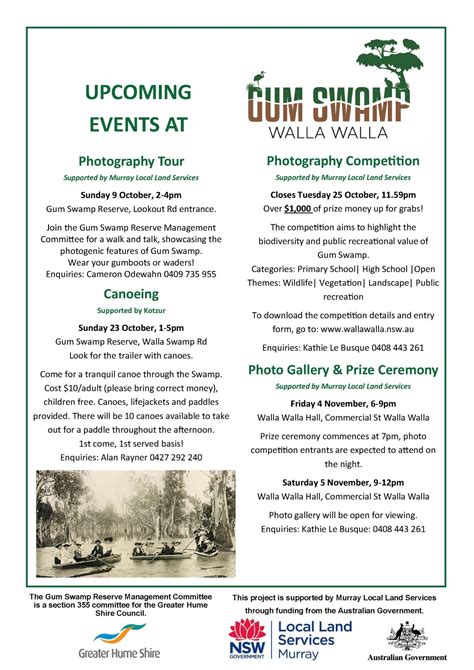 UPCOMING EVENTS AT

Photography Tour
Supported by Murray Local Land Services

Sunday 9 October, 2-4pm
Gum Swamp Reserve, Lookout Rd entrance.

Join the Gum Swamp Reserve Management Committee for a walk and talk, showcasing the photogenic features of Gum Swamp. Wear your gumboots or waders!
Enquiries: Cameron Odewahn 0409 735 955

Canoeing
Supported by Kotzur

Sunday 23 October, 1-5pm
Gum Swamp Reserve, Walla Swamp Rd
Look for the trailer with canoes.

Come for a tranquil canoe through the Swamp. Cost $10/adult (please bring correct money), children free. Canoes, lifejackets and paddles provided. There will be 10 canoes available to take out for a paddle throughout the afternoon. 1st come, 1st served basis!
Enquiries: Alan Rayner 0427 292 240

GUM SWAMP
WALLA WALLA

Photography Competition
Supported by Murray Local Land Services

Closes Tuesday 25 October, 11.59pm
Over $1,000 of prize money up for grabs!

The competition aims to highlight the biodiversity and public recreational value of Gum Swamp.
Categories: Primary School| High School |Open
Themes: Wildlife| Vegetation| Landscape| Public recreation

To download the competition details and entry form, go to: www.wallawalla.nsw.au

Enquiries: Kathie Le Busque 0408 443 261

Photo Gallery & Prize Ceremony
Supported by Murray Local Land Services

Friday 4 November, 6-9pm
Walla Walla Hall, Commercial St Walla Walla

Prize ceremony commences at 7pm, photo competition entrants are expected to attend on the night.

Saturday 5 November, 9-12pm
Walla Walla Hall, Commercial St Walla Walla

Photo gallery will be open for viewing.
Enquiries: Kathie Le Busque: 0408 443 261

The Gum Swamp Reserve Management Committee is a section 355 committee for the Greater Hume Shire Council.

Greater Hume Shire

This project is supported by Murray Local Land Services through funding from the Australian Government.

NSW GOVERNMENT
Local Land Services
Murray

Australian Government